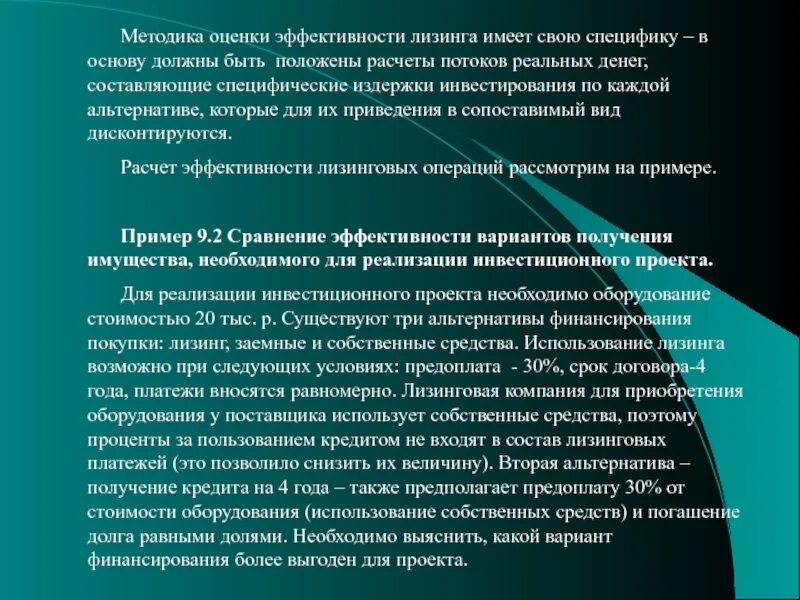 Методика оценки эффективности лизинга имеет свою специфику – в основу должны быть положены расчеты потоков реальных денег, составляющие специфические издержки инвестирования по каждой альтернативе, которые для их приведения в сопоставимый вид дисконтируются.

Расчет эффективности лизинговых операций рассмотрим на примере.

Пример 9.2 Сравнение эффективности вариантов получения имущества, необходимого для реализации инвестиционного проекта.

Для реализации инвестиционного проекта необходимо оборудование стоимостью 20 тыс. р. Существуют три альтернативы финансирования покупки: лизинг, заемные и собственные средства. Использование лизинга возможно при следующих условиях: предоплата - 30%, срок договора-4 года, платежи вносятся равномерно. Лизинговая компания для приобретения оборудования у поставщика использует собственные средства, поэтому проценты за пользованием кредитом не входят в состав лизинговых платежей (это позволило снизить их величину). Вторая альтернатива – получение кредита на 4 года – также предполагает предоплату 30% от стоимости оборудования (использование собственных средств) и погашение долга равными долями. Необходимо выяснить, какой вариант финансирования более выгоден для проекта.